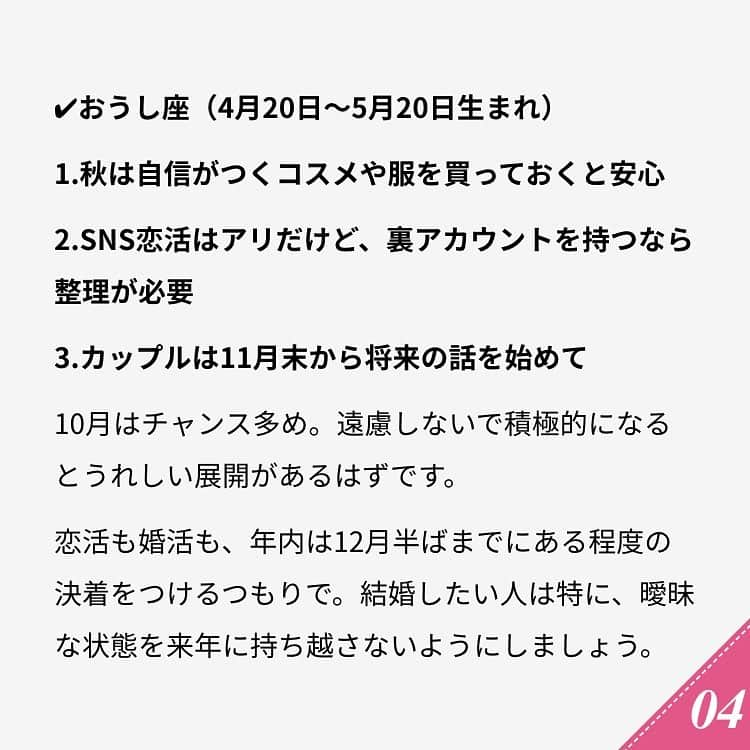 ✔おうし座（4月20日〜5月20日生まれ）

1.秋は自信がつくコスメや服を買っておくと安心

2.SNS恋活はアリだけど、裏アカウントを持つなら整理が必要

3.カップルは11月末から将来の話を始めて

10月はチャンス多め。遠慮しないで積極的になるとうれしい展開があるはずです。

恋活も婚活も、年内は12月半ばまでにある程度の決着をつけるつもりで。結婚したい人は特に、曖昧な状態を来年に持ち越さないようにしましょう。

04